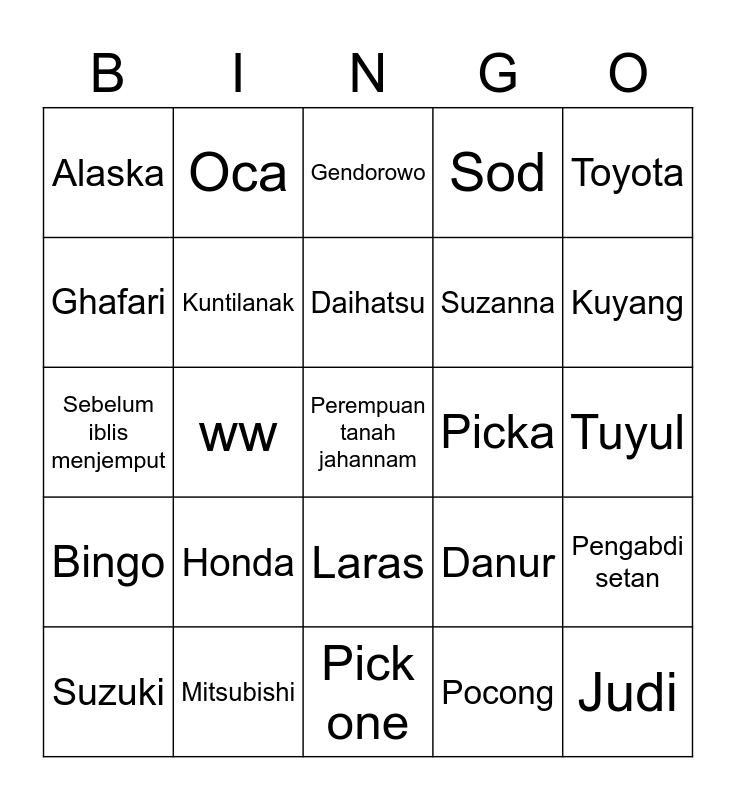 | B | I | N | G | O |
|---|---|---|---|---|
| Alaska | Oca | Gendorowo | Sod | Toyota |
| Ghafari | Kuntilanak | Daihatsu | Suzanna | Kuyang |
| Sebelum iblis menjemput | ww | Perempuan tanah jahannam | Picka | Tuyul |
| Bingo | Honda | Laras | Danur | Pengabdi setan |
| Suzuki | Mitsubishi | Pick one | Pocong | Judi |